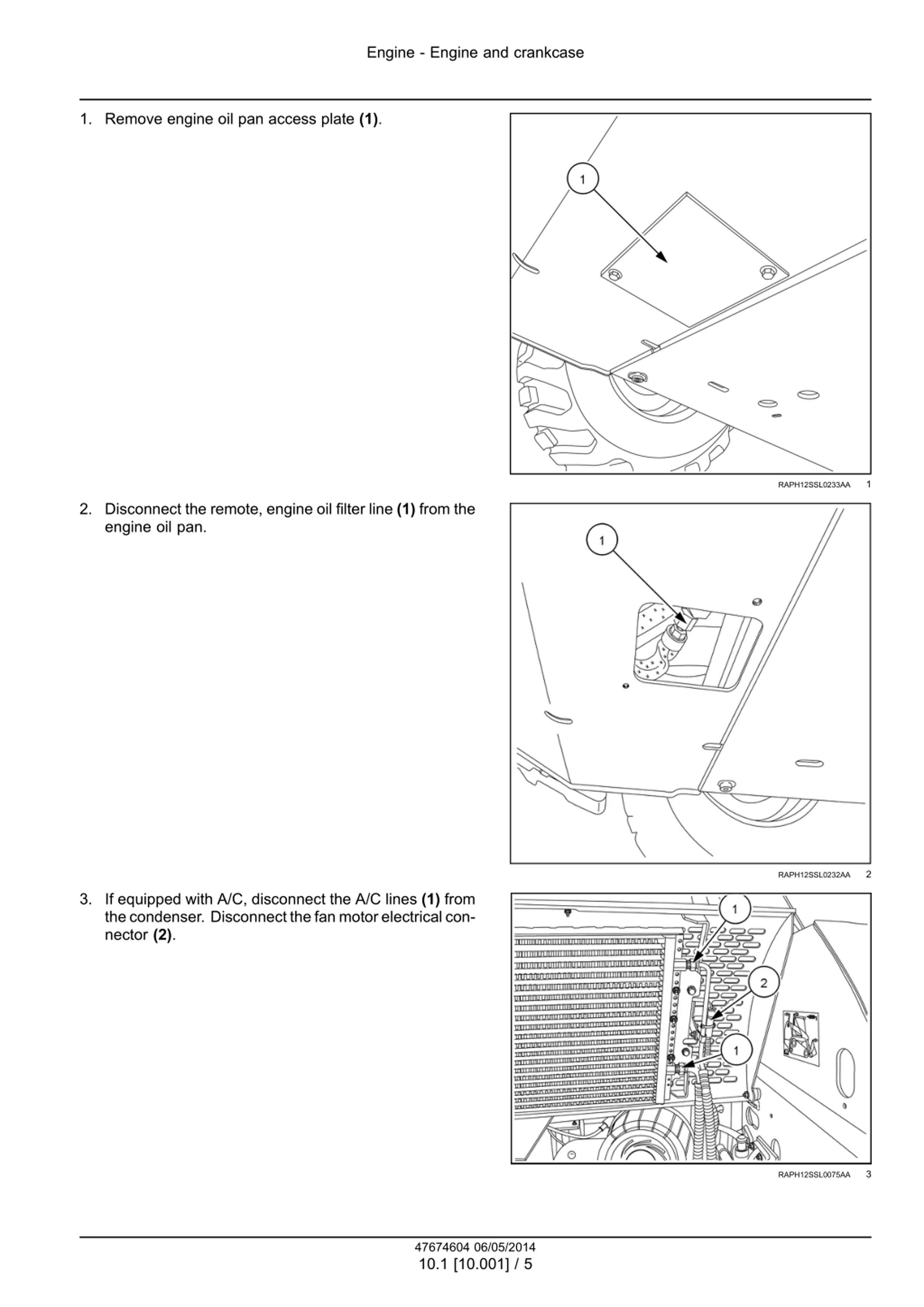 Engine - Engine and crankcase

1. Remove engine oil pan access plate **(1)**.

1

RAPH12SSL0233AA 1

2. Disconnect the remote, engine oil filter line **(1)** from the engine oil pan.

1

RAPH12SSL0232AA 2

3. If equipped with A/C, disconnect the A/C lines **(1)** from the condenser. Disconnect the fan motor electrical connector **(2)**.

1

2

1

RAPH12SSL0075AA 3

47674604 06/05/2014
10.1 [10.001] / 5